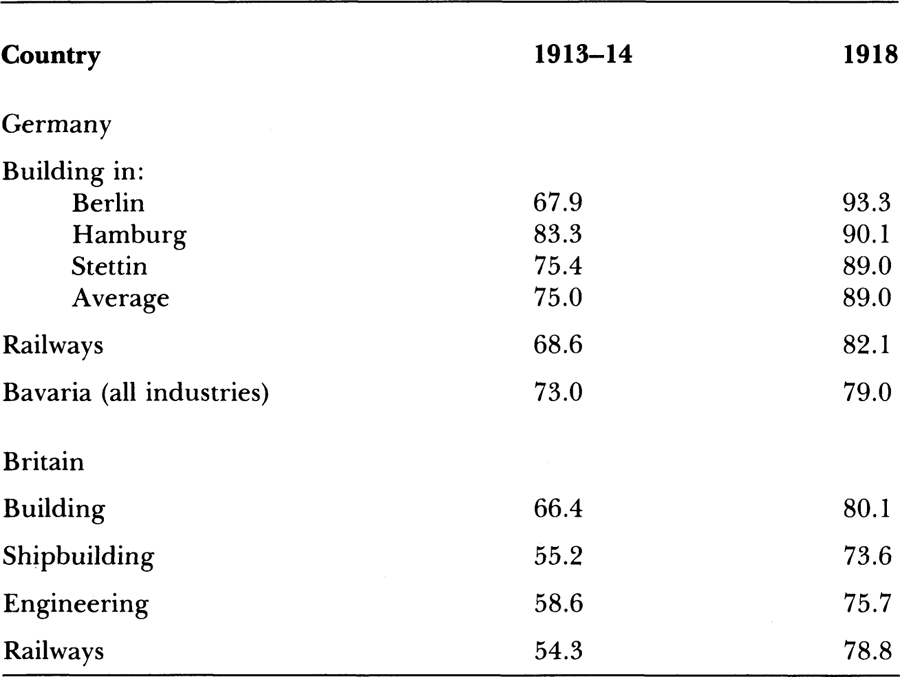 | Country | 1913–14 | 1918 |
|---|---|---|
| Germany | | |
| Building in: | | |
| Berlin | 67.9 | 93.3 |
| Hamburg | 83.3 | 90.1 |
| Stettin | 75.4 | 89.0 |
| Average | 75.0 | 89.0 |
| Railways | 68.6 | 82.1 |
| Bavaria (all industries) | 73.0 | 79.0 |
| Britain | | |
| Building | 66.4 | 80.1 |
| Shipbuilding | 55.2 | 73.6 |
| Engineering | 58.6 | 75.7 |
| Railways | 54.3 | 78.8 |